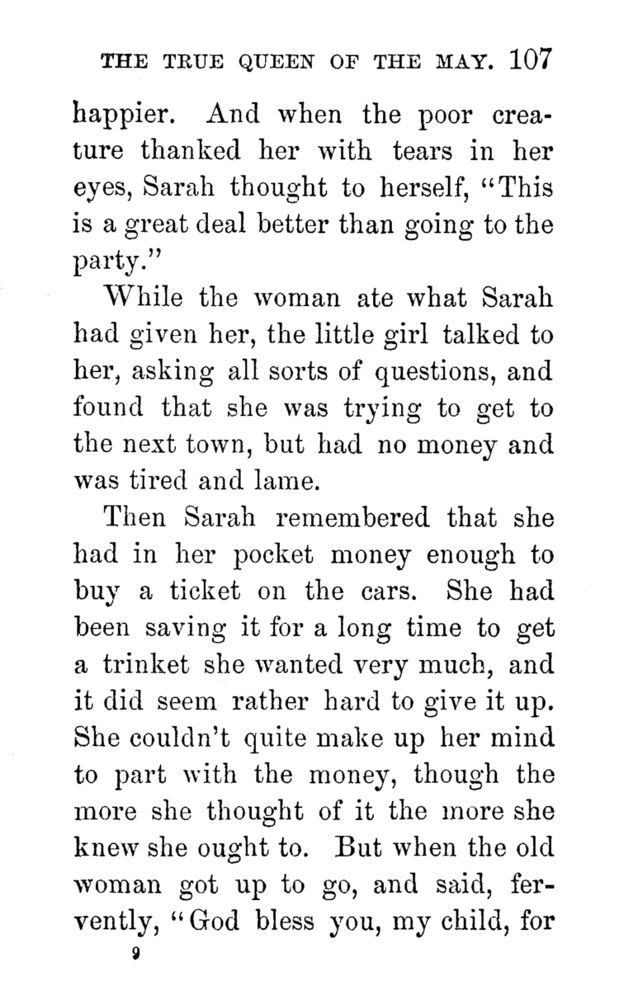 THE TRUE QUEEN OF THE MAY. 107

happier. And when the poor creature thanked her with tears in her eyes, Sarah thought to herself, "This is a great deal better than going to the party."

While the woman ate what Sarah had given her, the little girl talked to her, asking all sorts of questions, and found that she was trying to get to the next town, but had no money and was tired and lame.

Then Sarah remembered that she had in her pocket money enough to buy a ticket on the cars. She had been saving it for a long time to get a trinket she wanted very much, and it did seem rather hard to give it up. She couldn't quite make up her mind to part with the money, though the more she thought of it the more she knew she ought to. But when the old woman got up to go, and said, fervently, "God bless you, my child, for

9